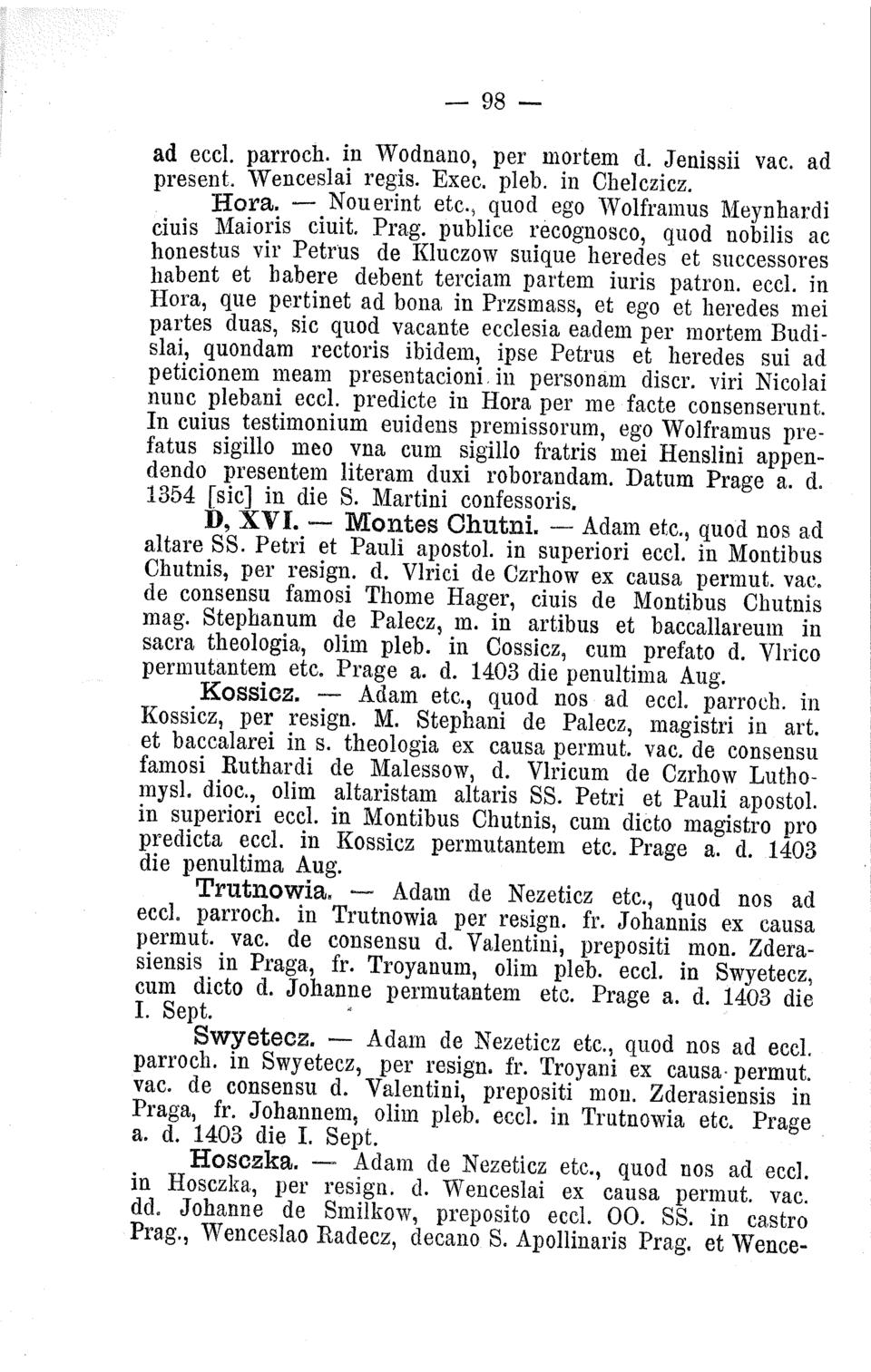 — 98 —

ad eccl. parroch. in Wodnano, per mortem d. Jenissii vac. ad present. Wenceslai regis. Exec. pleb. in Chelczicz.

Hora. — Nouerint etc., quod ego Wolframus Meynhardi ciuis Maioris ciuit. Prag. publice recognosco, quod nobilis ac honestus vir Petrus de Kluczow suique heredes et successores habent et habere debent terciam partem iuris patron. eccl. in Hora, que pertinet ad bona in Przsmass, et ego et heredes mei partes duas, sic quod vacante ecclesia eadem per mortem Budislai, quondam rectoris ibidem, ipse Petrus et heredes sui ad peticionem meam presentacioni in personam discr. viri Nicolai nunc plebani eccl. predicte in Hora per me facte consenserunt. In cuius testimonium euidens premissorum, ego Wolframus prefatus sigillo meo vna cum sigillo fratris mei Henslini appendendo presentem literam duxi roborandam. Datum Prage a. d. 1354 [sic] in die S. Martini confessoris.

D, XVI. — Montes Chutni. — Adam etc., quod nos ad altare SS. Petri et Pauli apostol. in superiori eccl. in Montibus Chutnis, per resign. d. Vlrici de Czrhow ex causa permut. vac. de consensu famosi Thome Hager, ciuis de Montibus Chutnis mag. Stephanum de Palecz, m. in artibus et baccallareum in sacra theologia, olim pleb. in Cossicz, cum prefato d. Vlrico permutantem etc. Prage a. d. 1403 die penultima Aug.

Kossicz. — Adam etc., quod nos ad eccl. parroch. in Kossicz, per resign. M. Stephani de Palecz, magistri in art. et baccalarei in s. theologia ex causa permut. vac. de consensu famosi Ruthardi de Malessow, d. Vlricum de Czrhow Luthomysl. dioc., olim altaristam altaris SS. Petri et Pauli apostol. in superiori eccl. in Montibus Chutnis, cum dicto magistro pro predicta eccl. in Kossicz permutantem etc. Prage a. d. 1403 die penultima Aug.

Trutnowia. — Adam de Nezeticz etc., quod nos ad eccl. parroch. in Trutnowia per resign. fr. Johannis ex causa permut. vac. de consensu d. Valentini, prepositi mon. Zderasiensis in Praga, fr. Troyanum, olim pleb. eccl. in Swyetecz, cum dicto d. Johanne permutantem etc. Prage a. d. 1403 die I. Sept.

Swyetecz. — Adam de Nezeticz etc., quod nos ad eccl. parroch. in Swyetecz, per resign. fr. Troyani ex causa permut. vac. de consensu d. Valentini, prepositi mon. Zderasiensis in Praga, fr. Johannem, olim pleb. eccl. in Trutnowia etc. Prage a. d. 1403 die I. Sept.

Hosczka. — Adam de Nezeticz etc., quod nos ad eccl. in Hosczka, per resign. d. Wenceslai ex causa permut. vac. dd. Johanne de Smilkow, preposito eccl. OO. SS. in castro Prag., Wenceslao Radecz, decano S. Apollinaris Prag. et Wence-